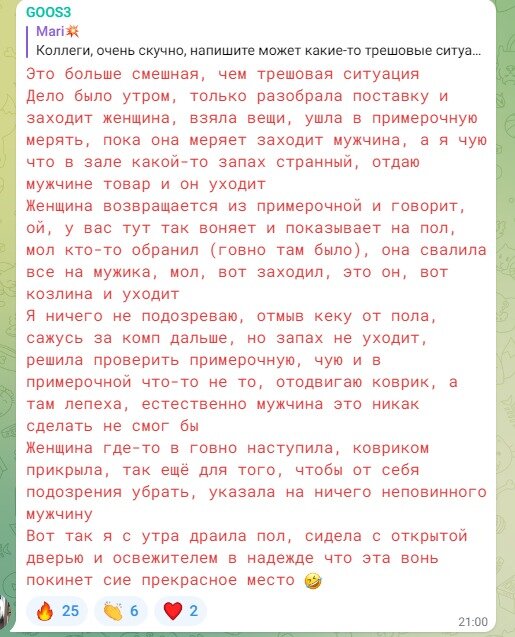 GOOS3

Mari💥
Коллеги, очень скучно, напишите может какие-то трешовые ситуа...

Это больше смешная, чем трешовая ситуация
Дело было утром, только разобрала поставку и заходит женщина, взяла вещи, ушла в примерочную мерять, пока она меряет заходит мужчина, а я чую что в зале какой-то запах странный, отдаю мужчине товар и он уходит
Женщина возвращается из примерочной и говорит, ой, у вас тут так воняет и показывает на пол, мол кто-то обранил (говно там было), она свалила все на мужика, мол, вот заходил, это он, вот козлина и уходит
Я ничего не подозреваю, отмыв кеку от пола, сажусь за комп дальше, но запах не уходит, решила проверить примерочную, чую и в примерочной что-то не то, отодвигаю коврик, а там лепеха, естественно мужчина это никак сделать не смог бы
Женщина где-то в говно наступила, ковриком прикрыла, так ещё для того, чтобы от себя подозрения убрать, указала на ничего неповинного мужчину
Вот так я с утра драила пол, сидела с открытой дверью и освежителем в надежде что эта вонь покинет сие прекрасное место 🤣

🔥 25 👏 6 ❤️ 2
21:00